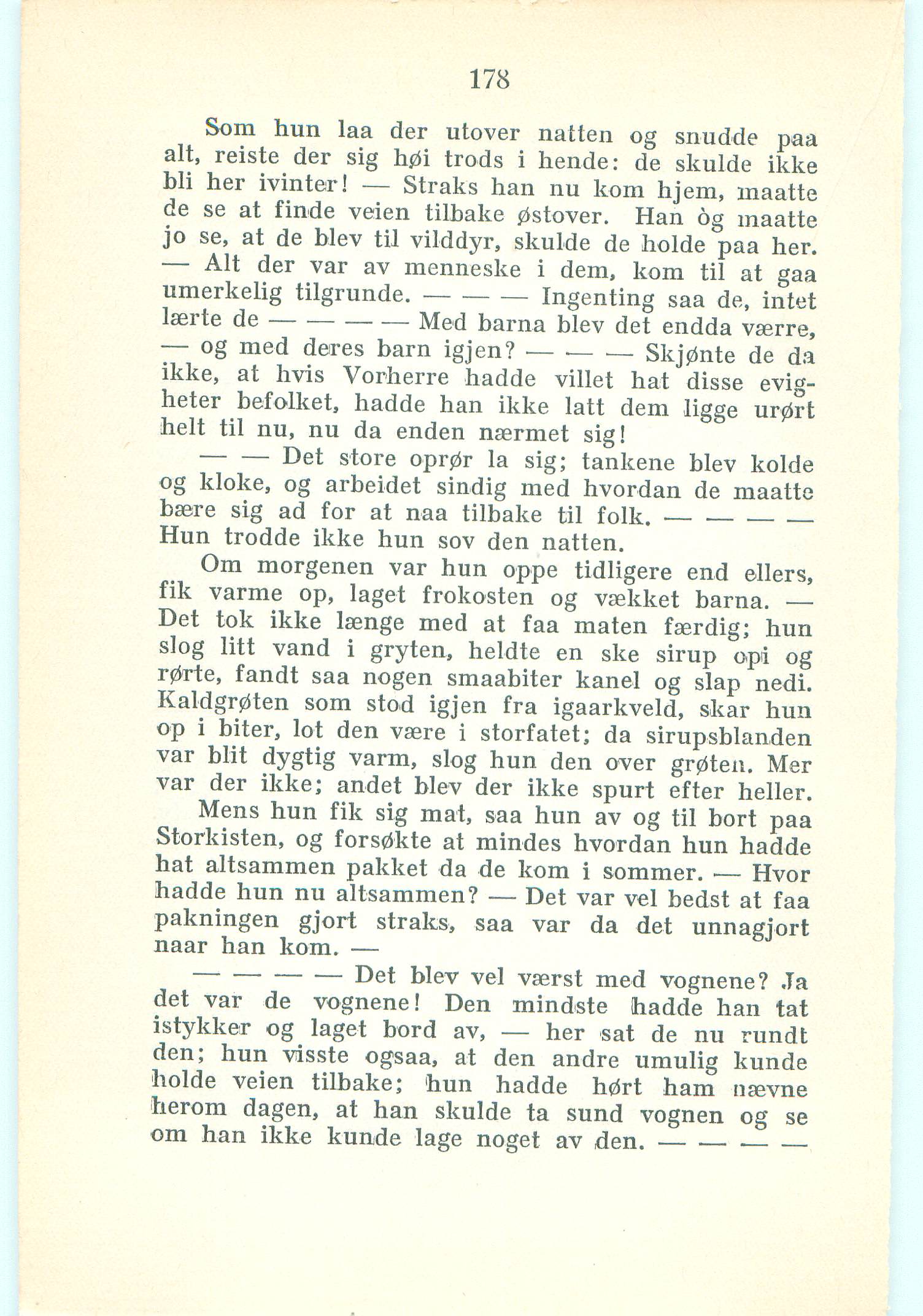 178

Som hun laa der utover natten og snudde paa alt, reiste der sig høi trods i hende: de skulde ikke bli her ivinter! — Straks han nu kom hjem, maatte de se at finde veien tilbake østover. Han òg maatte jo se, at de blev til vilddyr, skulde de holde paa her. — Alt der var av menneske i dem, kom til at gaa umerkelig tilgrunde. — — — Ingenting saa de, intet lærte de — — — — Med barna blev det endda værre, — og med deres barn igjen? — — — Skjønte de da ikke, at hvis Vorherre hadde villet hat disse evigheter befolket, hadde han ikke latt dem ligge urørt helt til nu, nu da enden nærmet sig!

— — Det store oprør la sig; tankene blev kolde og kloke, og arbeidet sindig med hvordan de maatte bære sig ad for at naa tilbake til folk. — — — — Hun trodde ikke hun sov den natten.

Om morgenen var hun oppe tidligere end ellers, fik varme op, laget frokosten og vækket barna. — Det tok ikke længe med at faa maten færdig; hun slog litt vand i gryten, heldte en ske sirup opi og rørte, fandt saa nogen smaabiter kanel og slap nedi. Kaldgrøten som stod igjen fra igaarkveld, skar hun op i biter, lot den være i storfatet; da sirupsblanden var blit dygtig varm, slog hun den over grøten. Mer var der ikke; andet blev der ikke spurt efter heller.

Mens hun fik sig mat, saa hun av og til bort paa Storkisten, og forsøkte at mindes hvordan hun hadde hat altsammen pakket da de kom i sommer. — Hvor hadde hun nu altsammen? — Det var vel bedst at faa pakningen gjort straks, saa var da det unnagjort naar han kom. —

— — — — Det blev vel værst med vognene? Ja det var de vognene! Den mindste hadde han tat istykker og laget bord av, — her sat de nu rundt den; hun visste ogsaa, at den andre umulig kunde holde veien tilbake; hun hadde hørt ham nævne herom dagen, at han skulde ta sund vognen og se om han ikke kunde lage noget av den. — — — —